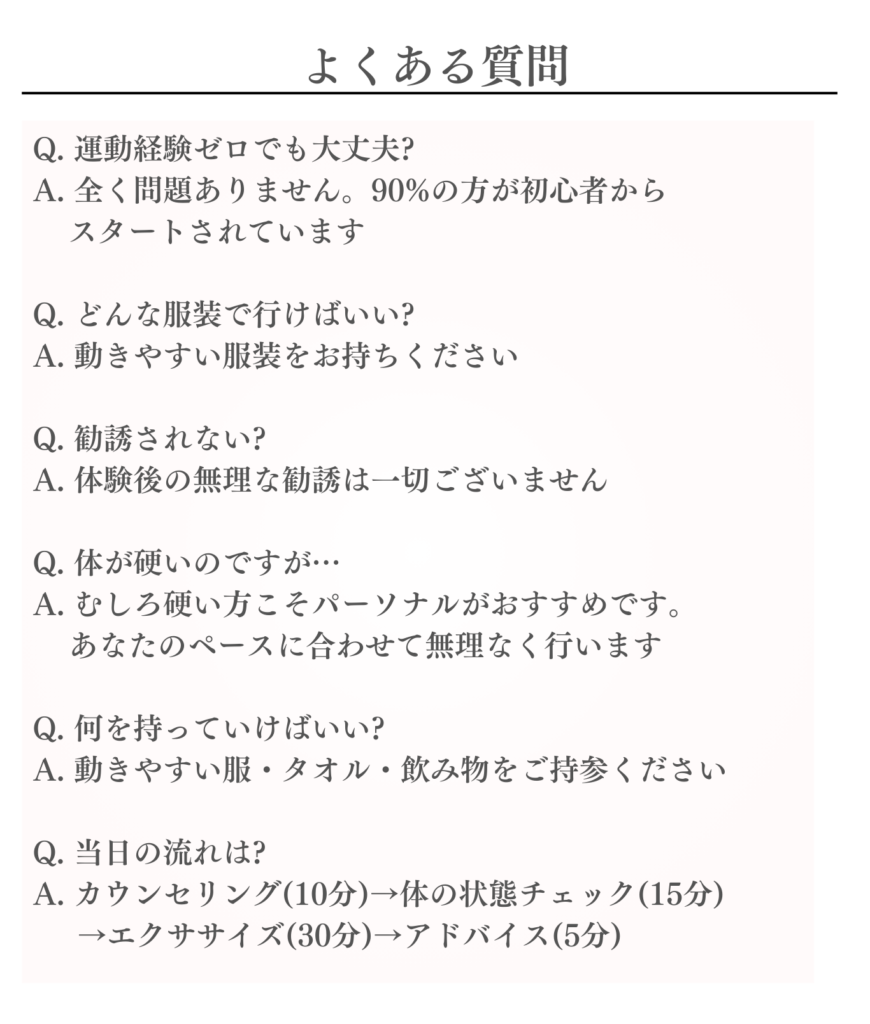 よくある質問

Q. 運動経験ゼロでも大丈夫?
A. 全く問題ありません。90%の方が初心者からスタートされています

Q. どんな服装で行けばいい?
A. 動きやすい服装をお持ちください

Q. 勧誘されない?
A. 体験後の無理な勧誘は一切ございません

Q. 体が硬いのですが…
A. むしろ硬い方こそパーソナルがおすすめです。あなたのペースに合わせて無理なく行います

Q. 何を持っていけばいい?
A. 動きやすい服・タオル・飲み物をご持参ください

Q. 当日の流れは?
A. カウンセリング(10分)→体の状態チェック(15分)→エクササイズ(30分)→アドバイス(5分)